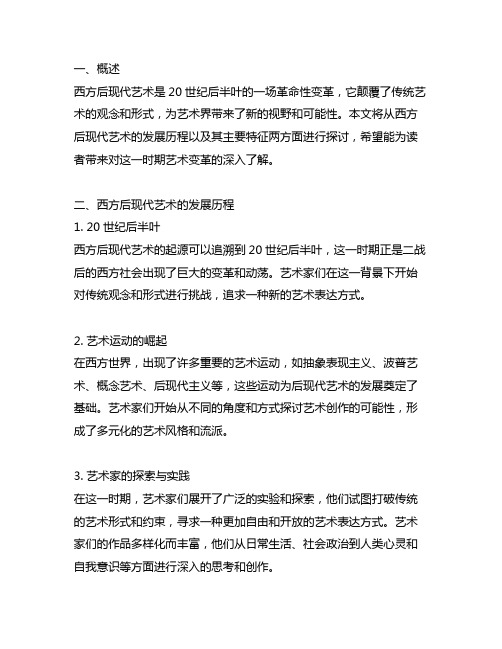 一、概述
西方后现代艺术是 20 世纪后半叶的一场革命性变革，它颠覆了传统艺术的观念和形式，为艺术界带来了新的视野和可能性。本文将从西方后现代艺术的发展历程以及其主要特征两方面进行探讨，希望能为读者带来对这一时期艺术变革的深入了解。

二、西方后现代艺术的发展历程
1. 20 世纪后半叶
西方后现代艺术的起源可以追溯到 20 世纪后半叶，这一时期正是二战后的西方社会出现了巨大的变革和动荡。艺术家们在这一背景下开始对传统观念和形式进行挑战，追求一种新的艺术表达方式。

2. 艺术运动的崛起
在西方世界，出现了许多重要的艺术运动，如抽象表现主义、波普艺术、概念艺术、后现代主义等，这些运动为后现代艺术的发展奠定了基础。艺术家们开始从不同的角度和方式探讨艺术创作的可能性，形成了多元化的艺术风格和流派。

3. 艺术家的探索与实践
在这一时期，艺术家们展开了广泛的实验和探索，他们试图打破传统的艺术形式和约束，寻求一种更加自由和开放的艺术表达方式。艺术家们的作品多样化而丰富，他们从日常生活、社会政治到人类心灵和自我意识等方面进行深入的思考和创作。